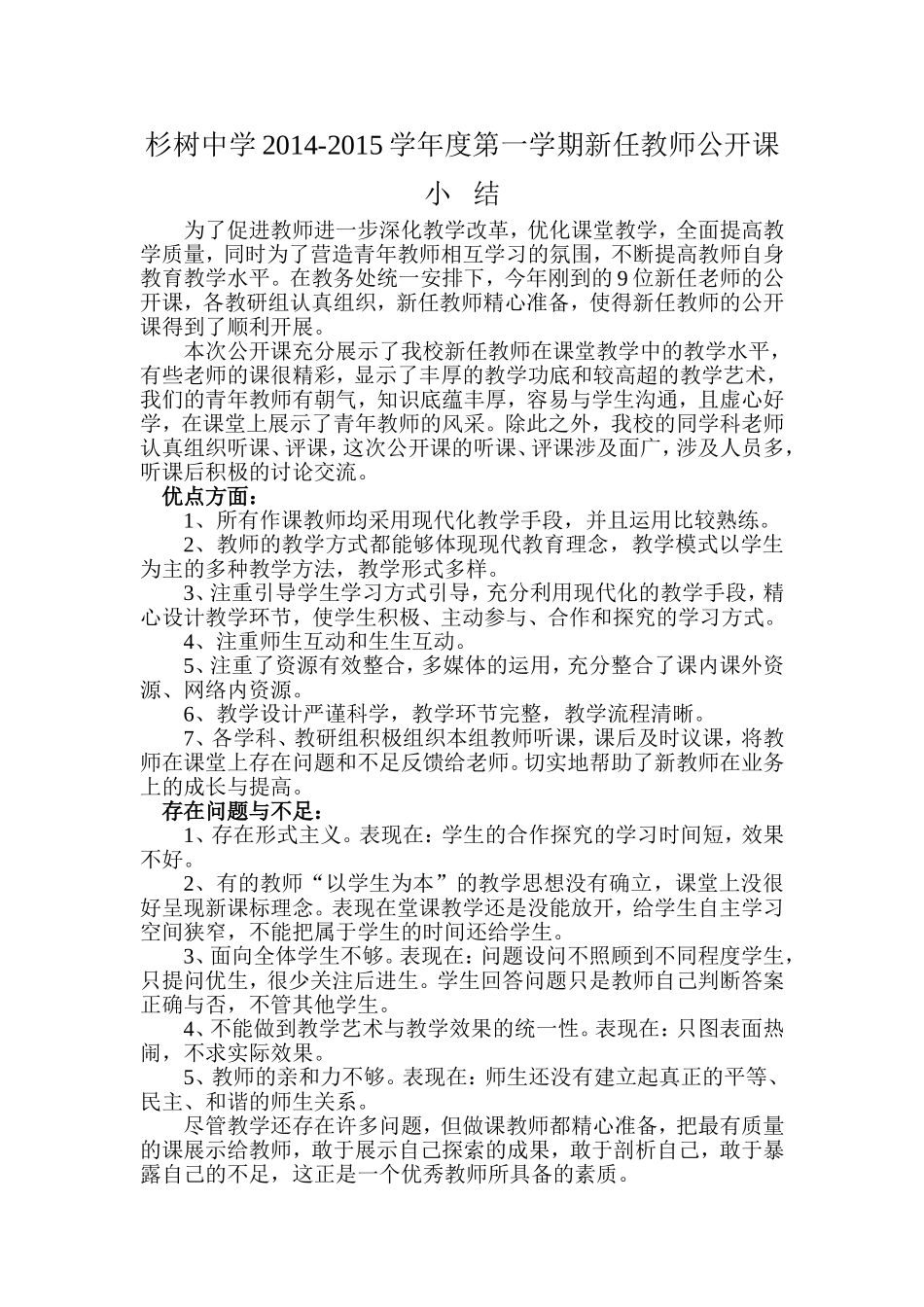 杉树中学 2014-2015 学年度第一学期新任教师公开课

小 结

为了促进教师进一步深化教学改革，优化课堂教学，全面提高教学质量，同时为了营造青年教师相互学习的氛围，不断提高教师自身教育教学水平。在教务处统一安排下，今年刚到的 9 位新任老师的公开课，各教研组认真组织，新任教师精心准备，使得新任教师的公开课得到了顺利开展。

本次公开课充分展示了我校新任教师在课堂教学中的教学水平，有些老师的课很精彩，显示了丰厚的教学功底和较高超的教学艺术，我们的青年教师有朝气，知识底蕴丰厚，容易与学生沟通，且虚心好学，在课堂上展示了青年教师的风采。除此之外，我校的同学科老师认真组织听课、评课，这次公开课的听课、评课涉及面广，涉及人员多，听课后积极的讨论交流。

优点方面：

1、所有作课教师均采用现代化教学手段，并且运用比较熟练。

2、教师的教学方式都能够体现现代教育理念，教学模式以学生为主的多种教学方法，教学形式多样。

3、注重引导学生学习方式引导，充分利用现代化的教学手段，精心设计教学环节，使学生积极、主动参与、合作和探究的学习方式。

4、注重师生互动和生生互动。

5、注重了资源有效整合，多媒体的运用，充分整合了课内课外资源、网络内资源。

6、教学设计严谨科学，教学环节完整，教学流程清晰。

7、各学科、教研组积极组织本组教师听课，课后及时议课，将教师在课堂上存在问题和不足反馈给老师。切实地帮助了新教师在业务上的成长与提高。

存在问题与不足：

1、存在形式主义。表现在：学生的合作探究的学习时间短，效果不好。

2、有的教师“以学生为本”的教学思想没有确立，课堂上没很好呈现新课标理念。表现在堂课教学还是没能放开，给学生自主学习空间狭窄，不能把属于学生的时间还给学生。

3、面向全体学生不够。表现在：问题设问不照顾到不同程度学生，只提问优生，很少关注后进生。学生回答问题只是教师自己判断答案正确与否，不管其他学生。

4、不能做到教学艺术与教学效果的统一性。表现在：只图表面热闹，不求实际效果。

5、教师的亲和力不够。表现在：师生还没有建立起真正的平等、民主、和谐的师生关系。

尽管教学还存在许多问题，但做课教师都精心准备，把最有质量的课展示给教师，敢于展示自己探索的成果，敢于剖析自己，敢于暴露自己的不足，这正是一个优秀教师所具备的素质。